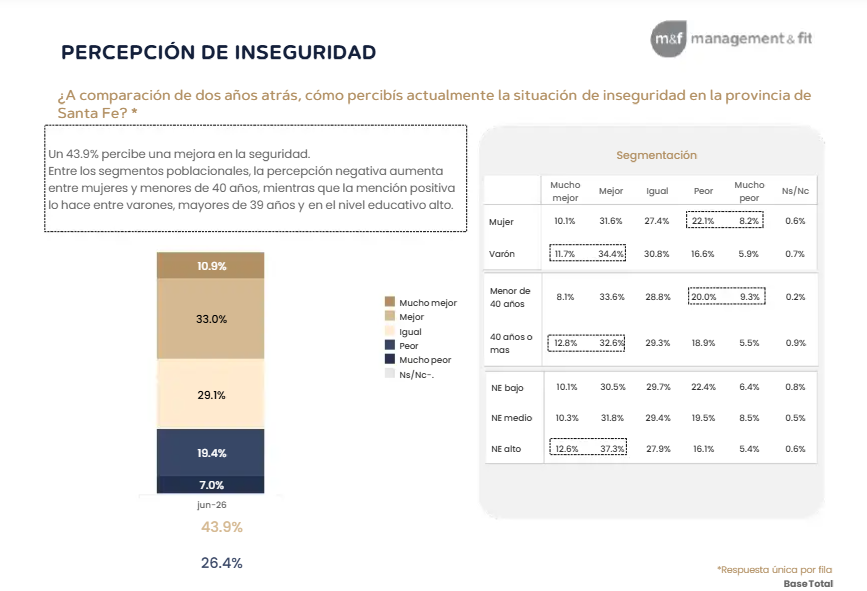 PERCEPCIÓN DE INSEGURIDAD

m&f management & fit

¿A comparación de dos años atrás, cómo percibís actualmente la situación de inseguridad en la provincia de Santa Fe? *

Un 43.9% percibe una mejora en la seguridad.
Entre los segmentos poblacionales, la percepción negativa aumenta entre mujeres y menores de 40 años, mientras que la mención positiva lo hace entre varones, mayores de 39 años y en el nivel educativo alto.

10.9%
33.0%
29.1%
19.4%
7.0%
jun-26

43.9%
26.4%

Mucho mejor
Mejor
Igual
Peor
Mucho peor
Ns/Nc-.

Segmentación

| | Mucho mejor | Mejor | Igual | Peor | Mucho peor | Ns/Nc |
|---|---|---|---|---|---|---|
| Mujer | 10.1% | 31.6% | 27.4% | 22.1% | 8.2% | 0.6% |
| Varón | 11.7% | 34.4% | 30.8% | 16.6% | 5.9% | 0.7% |
| Menor de 40 años | 8.1% | 33.6% | 28.8% | 20.0% | 9.3% | 0.2% |
| 40 años o mas | 12.8% | 32.6% | 29.3% | 18.9% | 5.5% | 0.9% |
| NE bajo | 10.1% | 30.5% | 29.7% | 22.4% | 6.4% | 0.8% |
| NE medio | 10.3% | 31.8% | 29.4% | 19.5% | 8.5% | 0.5% |
| NE alto | 12.6% | 37.3% | 27.9% | 16.1% | 5.4% | 0.6% |

*Respuesta única por fila
Base Total